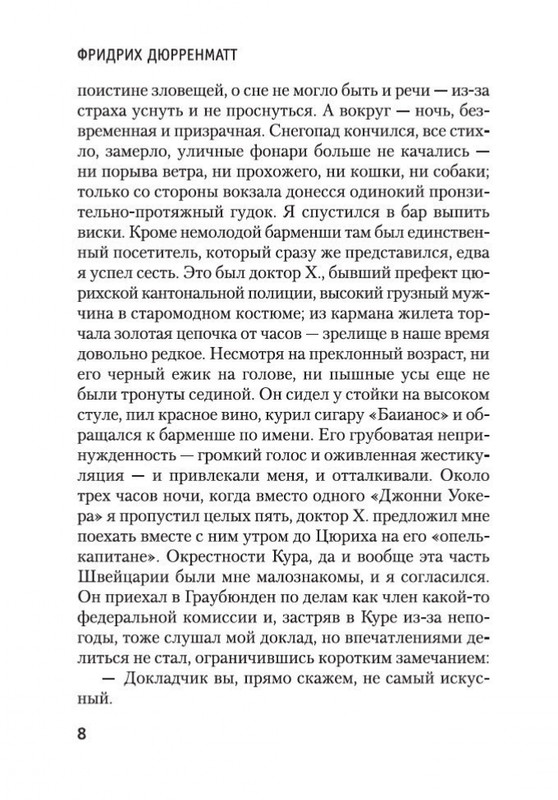 ФРИДРИХ ДЮРРЕНМАТТ

поистине зловещей, о сне не могло быть и речи — из-за страха уснуть и не проснуться. А вокруг — ночь, безвременная и призрачная. Снегопад кончился, все стихло, замерло, уличные фонари больше не качались — ни порыва ветра, ни прохожего, ни кошки, ни собаки; только со стороны вокзала донесся одинокий пронзительно-протяжный гудок. Я спустился в бар выпить виски. Кроме немолодой барменши там был единственный посетитель, который сразу же представился, едва я успел сесть. Это был доктор Х., бывший префект цюрихской кантональной полиции, высокий грузный мужчина в старомодном костюме; из кармана жилета торчала золотая цепочка от часов — зрелище в наше время довольно редкое. Несмотря на преклонный возраст, ни его черный ежик на голове, ни пышные усы еще не были тронуты сединой. Он сидел у стойки на высоком стуле, пил красное вино, курил сигару «Баианос» и обращался к барменше по имени. Его грубоватая непринужденность — громкий голос и оживленная жестикуляция — и привлекали меня, и отталкивали. Около трех часов ночи, когда вместо одного «Джонни Уокера» я пропустил целых пять, доктор Х. предложил мне поехать вместе с ним утром до Цюриха на его «опель-капитане». Окрестности Кура, да и вообще эта часть Швейцарии были мне малознакомы, и я согласился. Он приехал в Граубюнден по делам как член какой-то федеральной комиссии и, застряв в Куре из-за непогоды, тоже слушал мой доклад, но впечатлениями делиться не стал, ограничившись коротким замечанием:

— Докладчик вы, прямо скажем, не самый искусный.

8